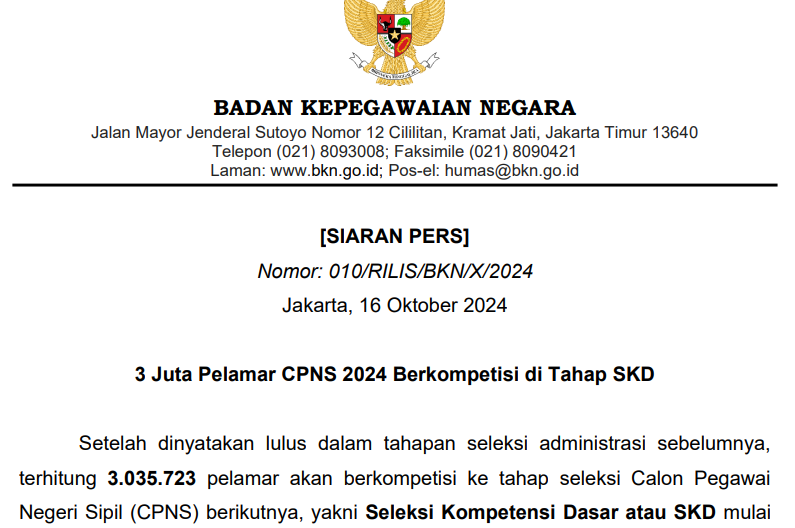 BADAN KEPEGAWAIAN NEGARA
Jalan Mayor Jenderal Sutoyo Nomor 12 Cililitan, Kramat Jati, Jakarta Timur 13640
Telepon (021) 8093008; Faksimile (021) 8090421
Laman: www.bkn.go.id; Pos-el: humas@bkn.go.id

[SIARAN PERS]
Nomor: 010/RILIS/BKN/X/2024
Jakarta, 16 Oktober 2024

3 Juta Pelamar CPNS 2024 Berkompetisi di Tahap SKD

Setelah dinyatakan lulus dalam tahapan seleksi administrasi sebelumnya, terhitung 3.035.723 pelamar akan berkompetisi ke tahap seleksi Calon Pegawai Negeri Sipil (CPNS) berikutnya, yakni Seleksi Kompetensi Dasar atau SKD mulai